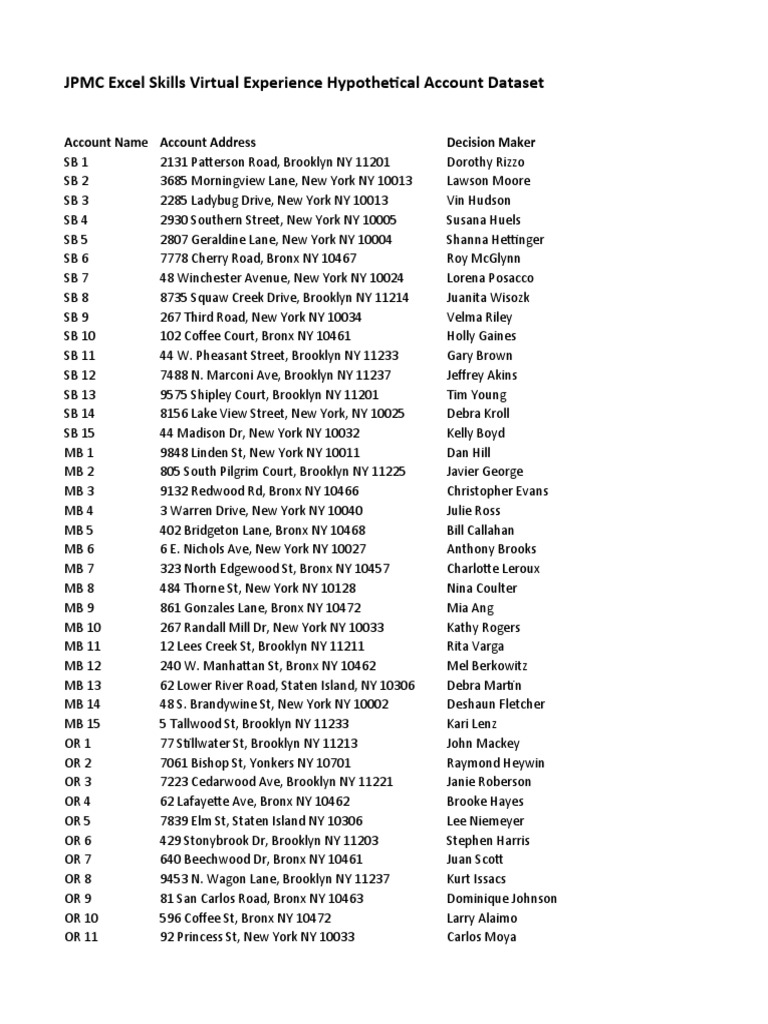 JPMC Excel Skills Virtual Experience Hypothetical Account Dataset

| Account Name | Account Address | Decision Maker |
|---|---|---|
| SB 1 | 2131 Patterson Road, Brooklyn NY 11201 | Dorothy Rizzo |
| SB 2 | 3685 Morningview Lane, New York NY 10013 | Lawson Moore |
| SB 3 | 2285 Ladybug Drive, New York NY 10013 | Vin Hudson |
| SB 4 | 2930 Southern Street, New York NY 10005 | Susana Huels |
| SB 5 | 2807 Geraldine Lane, New York NY 10004 | Shanna Hettinger |
| SB 6 | 7778 Cherry Road, Bronx NY 10467 | Roy McGlynn |
| SB 7 | 48 Winchester Avenue, New York NY 10024 | Lorena Posacco |
| SB 8 | 8735 Squaw Creek Drive, Brooklyn NY 11214 | Juanita Wisozk |
| SB 9 | 267 Third Road, New York NY 10034 | Velma Riley |
| SB 10 | 102 Coffee Court, Bronx NY 10461 | Holly Gaines |
| SB 11 | 44 W. Pheasant Street, Brooklyn NY 11233 | Gary Brown |
| SB 12 | 7488 N. Marconi Ave, Brooklyn NY 11237 | Jeffrey Akins |
| SB 13 | 9575 Shipley Court, Brooklyn NY 11201 | Tim Young |
| SB 14 | 8156 Lake View Street, New York, NY 10025 | Debra Kroll |
| SB 15 | 44 Madison Dr, New York NY 10032 | Kelly Boyd |
| MB 1 | 9848 Linden St, New York NY 10011 | Dan Hill |
| MB 2 | 805 South Pilgrim Court, Brooklyn NY 11225 | Javier George |
| MB 3 | 9132 Redwood Rd, Bronx NY 10466 | Christopher Evans |
| MB 4 | 3 Warren Drive, New York NY 10040 | Julie Ross |
| MB 5 | 402 Bridgeton Lane, Bronx NY 10468 | Bill Callahan |
| MB 6 | 6 E. Nichols Ave, New York NY 10027 | Anthony Brooks |
| MB 7 | 323 North Edgewood St, Bronx NY 10457 | Charlotte Leroux |
| MB 8 | 484 Thorne St, New York NY 10128 | Nina Coulter |
| MB 9 | 861 Gonzales Lane, Bronx NY 10472 | Mia Ang |
| MB 10 | 267 Randall Mill Dr, New York NY 10033 | Kathy Rogers |
| MB 11 | 12 Lees Creek St, Brooklyn NY 11211 | Rita Varga |
| MB 12 | 240 W. Manhattan St, Bronx NY 10462 | Mel Berkowitz |
| MB 13 | 62 Lower River Road, Staten Island, NY 10306 | Debra Martin |
| MB 14 | 48 S. Brandywine St, New York NY 10002 | Deshaun Fletcher |
| MB 15 | 5 Tallwood St, Brooklyn NY 11233 | Kari Lenz |
| OR 1 | 77 Stillwater St, Brooklyn NY 11213 | John Mackey |
| OR 2 | 7061 Bishop St, Yonkers NY 10701 | Raymond Heywin |
| OR 3 | 7223 Cedarwood Ave, Brooklyn NY 11221 | Janie Roberson |
| OR 4 | 62 Lafayette Ave, Bronx NY 10462 | Brooke Hayes |
| OR 5 | 7839 Elm St, Staten Island NY 10306 | Lee Niemeyer |
| OR 6 | 429 Stonybrook Dr, Brooklyn NY 11203 | Stephen Harris |
| OR 7 | 640 Beechwood Dr, Bronx NY 10461 | Juan Scott |
| OR 8 | 9453 N. Wagon Lane, Brooklyn NY 11237 | Kurt Issacs |
| OR 9 | 81 San Carlos Road, Bronx NY 10463 | Dominique Johnson |
| OR 10 | 596 Coffee St, Bronx NY 10472 | Larry Alaimo |
| OR 11 | 92 Princess St, New York NY 10033 | Carlos Moya |